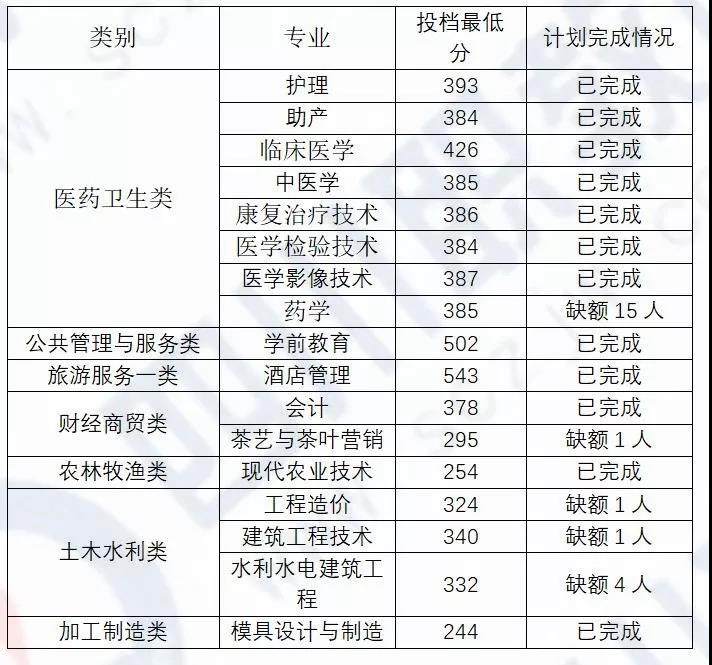 | 类别 | 专业 | 投档最低分 | 计划完成情况 |
|---|---|---|---|
| 医药卫生类 | 护理 | 393 | 已完成 |
|  | 助产 | 384 | 已完成 |
|  | 临床医学 | 426 | 已完成 |
|  | 中医学 | 385 | 已完成 |
|  | 康复治疗技术 | 386 | 已完成 |
|  | 医学检验技术 | 384 | 已完成 |
|  | 医学影像技术 | 387 | 已完成 |
|  | 药学 | 385 | 缺额15人 |
| 公共管理与服务类 | 学前教育 | 502 | 已完成 |
| 旅游服务一类 | 酒店管理 | 543 | 已完成 |
| 财经商贸类 | 会计 | 378 | 已完成 |
|  | 茶艺与茶叶营销 | 295 | 缺额1人 |
| 农林牧渔类 | 现代农业技术 | 254 | 已完成 |
| 土木水利类 | 工程造价 | 324 | 缺额1人 |
|  | 建筑工程技术 | 340 | 缺额1人 |
|  | 水利水电建筑工程 | 332 | 缺额4人 |
| 加工制造类 | 模具设计与制造 | 244 | 已完成 |